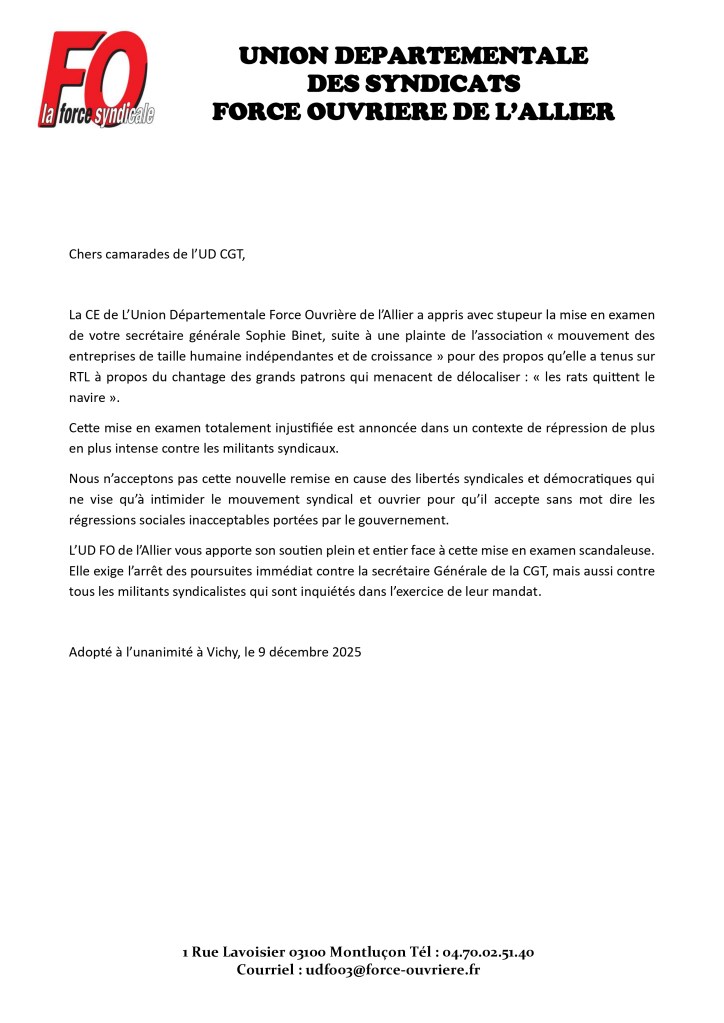 FO
la force syndicale

UNION DEPARTEMENTALE
DES SYNDICATS
FORCE OUVRIERE DE L'ALLIER

Chers camarades de l'UD CGT,

La CE de L'Union Départementale Force Ouvrière de l'Allier a appris avec stupeur la mise en examen de votre secrétaire générale Sophie Binet, suite à une plainte de l'association « mouvement des entreprises de taille humaine indépendantes et de croissance » pour des propos qu'elle a tenus sur RTL à propos du chantage des grands patrons qui menacent de délocaliser : « les rats quittent le navire ».

Cette mise en examen totalement injustifiée est annoncée dans un contexte de répression de plus en plus intense contre les militants syndicaux.

Nous n'acceptons pas cette nouvelle remise en cause des libertés syndicales et démocratiques qui ne vise qu'à intimider le mouvement syndical et ouvrier pour qu'il accepte sans mot dire les régressions sociales inacceptables portées par le gouvernement.

L'UD FO de l'Allier vous apporte son soutien plein et entier face à cette mise en examen scandaleuse. Elle exige l'arrêt des poursuites immédiat contre la secrétaire Générale de la CGT, mais aussi contre tous les militants syndicalistes qui sont inquiétés dans l'exercice de leur mandat.

Adopté à l'unanimité à Vichy, le 9 décembre 2025

1 Rue Lavoisier 03100 Montluçon Tél : 04.70.02.51.40
Courriel : udfo03@force-ouvriere.fr